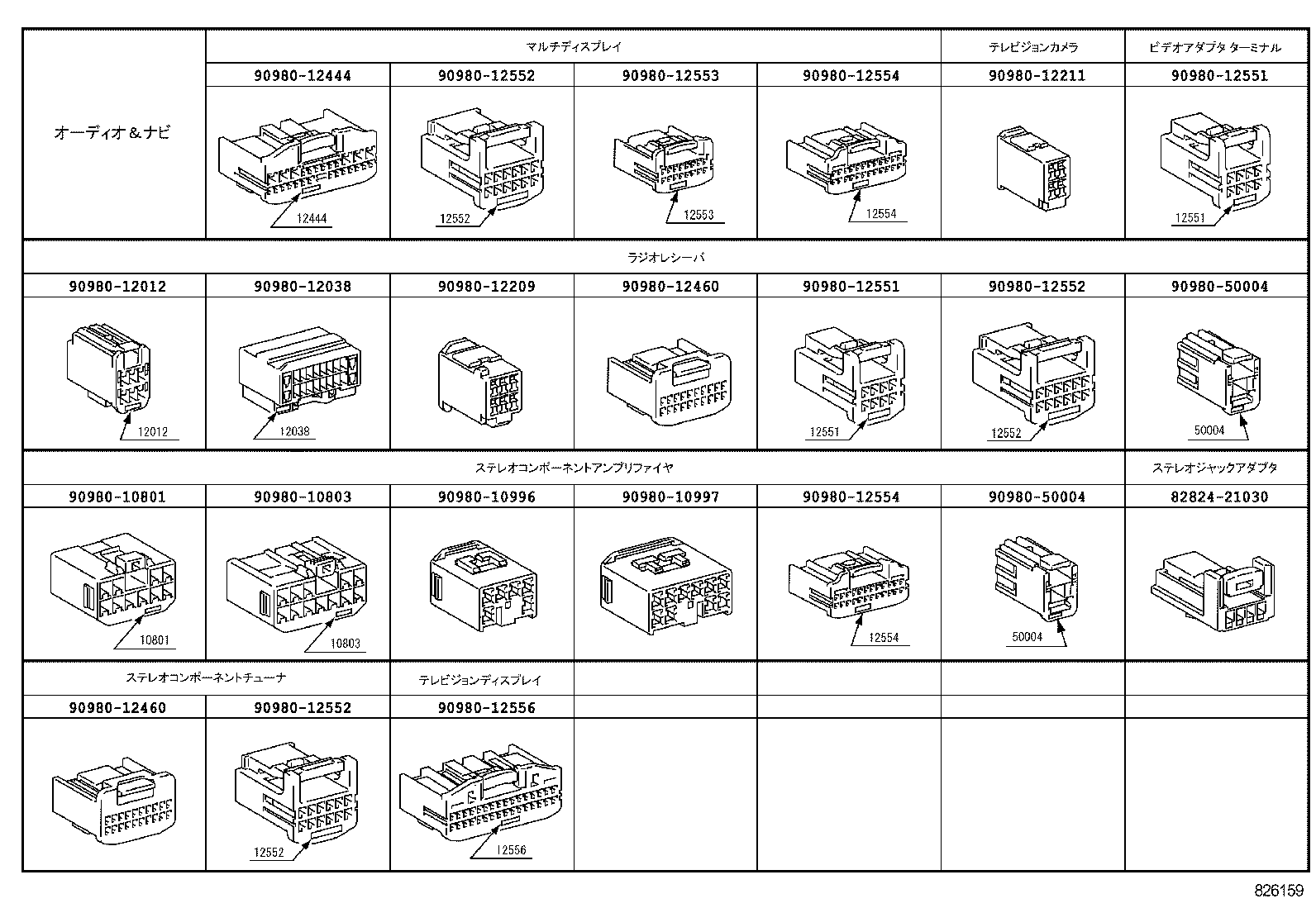 | オーディオ＆ナビ | マルチディスプレイ | | | | テレビジョンカメラ | ビデオアダプタ ターミナル |
|---|---|---|---|---|---|---|
| | 90980-12444 | 90980-12552 | 90980-12553 | 90980-12554 | 90980-12211 | 90980-12551 |
| | 12444 | 12552 | 12553 | 12554 | | 12551 |

| ラジオレシーバ | | | | | | |
|---|---|---|---|---|---|---|
| 90980-12012 | 90980-12038 | 90980-12209 | 90980-12460 | 90980-12551 | 90980-12552 | 90980-50004 |
| 12012 | 12038 | | | 12551 | 12552 | 50004 |

| ステレオコンポーネントアンプリファイヤ | | | | | | ステレオジャックアダプタ |
|---|---|---|---|---|---|---|
| 90980-10801 | 90980-10803 | 90980-10996 | 90980-10997 | 90980-12554 | 90980-50004 | 82824-21030 |
| 10801 | 10803 | | | 12554 | 50004 | |

| ステレオコンポーネントチューナ | | テレビジョンディスプレイ | | | | |
|---|---|---|---|---|---|---|
| 90980-12460 | 90980-12552 | 90980-12556 | | | | |
| | 12552 | 12556 | | | | |

826159